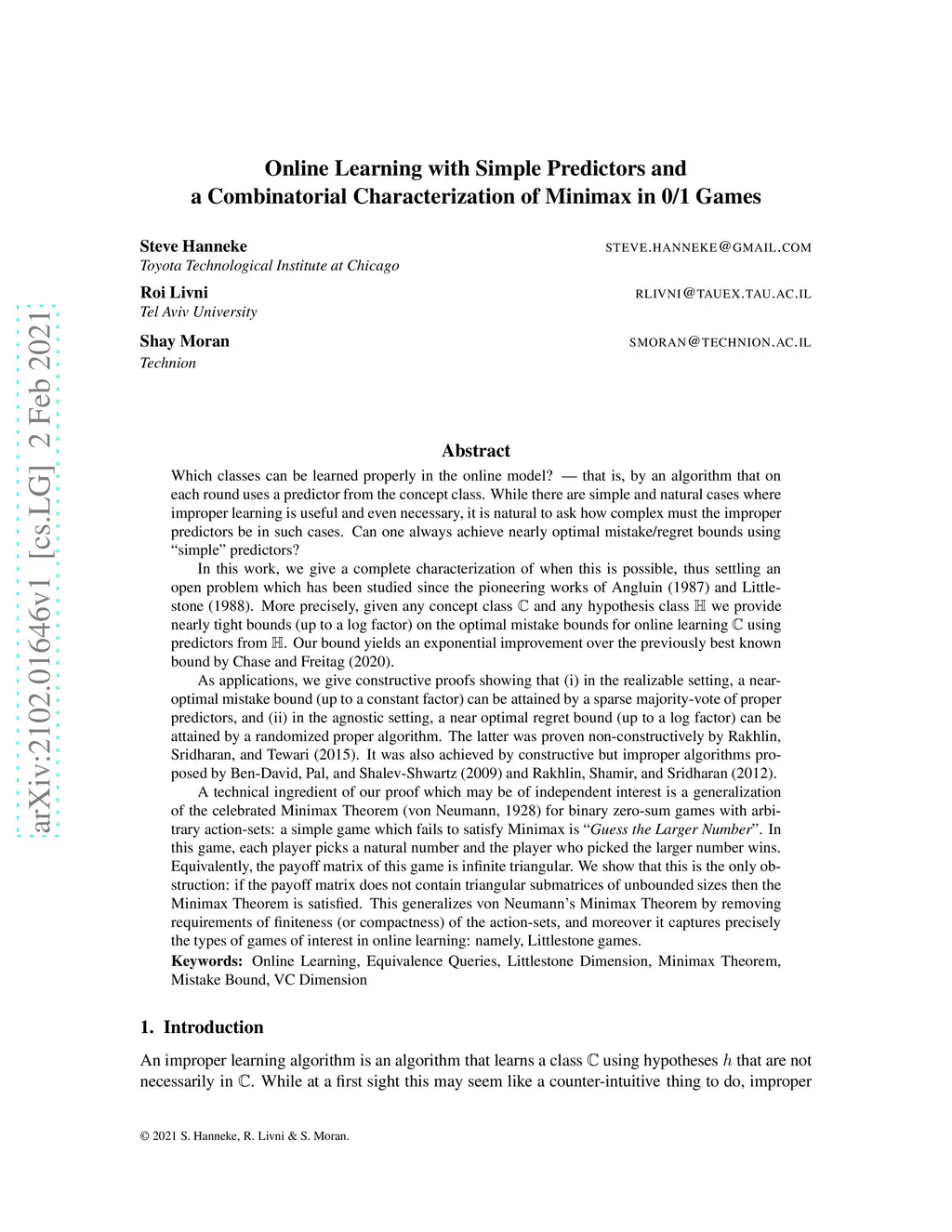 arXiv:2102.01646v1 [cs.LG] 2 Feb 2021

Online Learning with Simple Predictors and
a Combinatorial Characterization of Minimax in 0/1 Games

Steve Hanneke STEVE.HANNEKE@GMAIL.COM
Toyota Technological Institute at Chicago

Roi Livni RLIVNI@TAUEX.TAU.AC.IL
Tel Aviv University

Shay Moran SMORAN@TECHNION.AC.IL
Technion

Abstract

Which classes can be learned properly in the online model? — that is, by an algorithm that on each round uses a predictor from the concept class. While there are simple and natural cases where improper learning is useful and even necessary, it is natural to ask how complex must the improper predictors be in such cases. Can one always achieve nearly optimal mistake/regret bounds using "simple" predictors?

In this work, we give a complete characterization of when this is possible, thus settling an open problem which has been studied since the pioneering works of Angluin (1987) and Littlestone (1988). More precisely, given any concept class $\mathbb{C}$ and any hypothesis class $\mathbb{H}$ we provide nearly tight bounds (up to a log factor) on the optimal mistake bounds for online learning $\mathbb{C}$ using predictors from $\mathbb{H}$. Our bound yields an exponential improvement over the previously best known bound by Chase and Freitag (2020).

As applications, we give constructive proofs showing that (i) in the realizable setting, a near-optimal mistake bound (up to a constant factor) can be attained by a sparse majority-vote of proper predictors, and (ii) in the agnostic setting, a near optimal regret bound (up to a log factor) can be attained by a randomized proper algorithm. The latter was proven non-constructively by Rakhlin, Sridharan, and Tewari (2015). It was also achieved by constructive but improper algorithms proposed by Ben-David, Pal, and Shalev-Shwartz (2009) and Rakhlin, Shamir, and Sridharan (2012).

A technical ingredient of our proof which may be of independent interest is a generalization of the celebrated Minimax Theorem (von Neumann, 1928) for binary zero-sum games with arbitrary action-sets: a simple game which fails to satisfy Minimax is "Guess the Larger Number". In this game, each player picks a natural number and the player who picked the larger number wins. Equivalently, the payoff matrix of this game is infinite triangular. We show that this is the only obstruction: if the payoff matrix does not contain triangular submatrices of unbounded sizes then the Minimax Theorem is satisfied. This generalizes von Neumann's Minimax Theorem by removing requirements of finiteness (or compactness) of the action-sets, and moreover it captures precisely the types of games of interest in online learning: namely, Littlestone games.

Keywords: Online Learning, Equivalence Queries, Littlestone Dimension, Minimax Theorem, Mistake Bound, VC Dimension

1. Introduction

An improper learning algorithm is an algorithm that learns a class $\mathbb{C}$ using hypotheses $h$ that are not necessarily in $\mathbb{C}$. While at a first sight this may seem like a counter-intuitive thing to do, improper

© 2021 S. Hanneke, R. Livni & S. Moran.